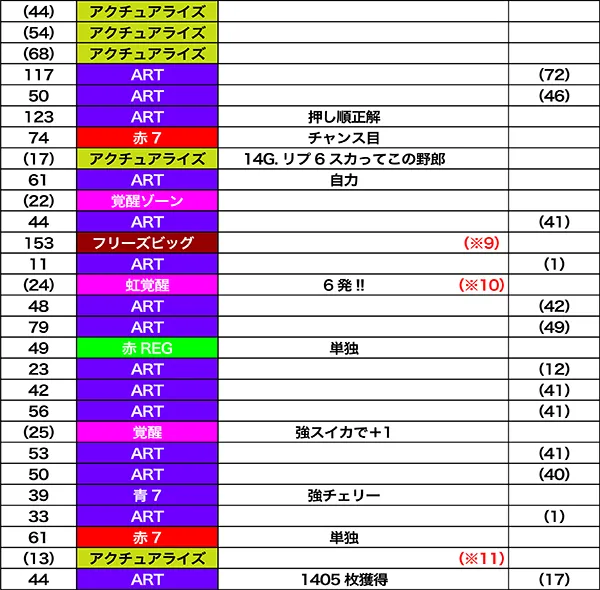 | (44) | アクチュアライズ |  |  |
|---|---|---|---|
| (54) | アクチュアライズ |  |  |
| (68) | アクチュアライズ |  |  |
| 117 | ART |  | (72) |
| 50 | ART |  | (46) |
| 123 | ART | 押し順正解 |  |
| 74 | 赤7 | チャンス目 |  |
| (17) | アクチュアライズ | 14G.リプ6スカってこの野郎 |  |
| 61 | ART | 自力 |  |
| (22) | 覚醒ゾーン |  |  |
| 44 | ART |  | (41) |
| 153 | フリーズビッグ | (※9) |  |
| 11 | ART |  | (1) |
| (24) | 虹覚醒 | 6発!! (※10) |  |
| 48 | ART |  | (42) |
| 79 | ART |  | (49) |
| 49 | 赤REG | 単独 |  |
| 23 | ART |  | (12) |
| 42 | ART |  | (41) |
| 56 | ART |  | (41) |
| (25) | 覚醒 | 強スイカで+1 |  |
| 53 | ART |  | (41) |
| 50 | ART |  | (40) |
| 39 | 青7 | 強チェリー |  |
| 33 | ART |  | (1) |
| 61 | 赤7 | 単独 |  |
| (13) | アクチュアライズ | (※11) |  |
| 44 | ART | 1405枚獲得 | (17) |